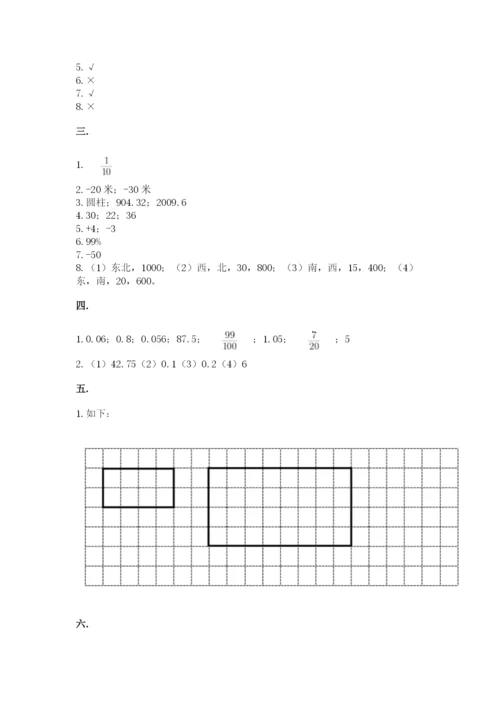 5. √
6. ×
7. √
8. ×

三.

1. $\frac{1}{10}$

2. -20 米；-30 米
3. 圆柱；904.32；2009.6
4. 30；22；36
5. +4；-3
6. 99%
7. -50
8. （1）东北，1000；（2）西，北，30，800；（3）南，西，15，400；（4）东，南，20，600。

四.

1. 0.06；0.8；0.056；87.5；$\frac{99}{100}$；1.05；$\frac{7}{20}$；5

2. （1）42.75（2）0.1（3）0.2（4）6

五.

1. 如下：

六.